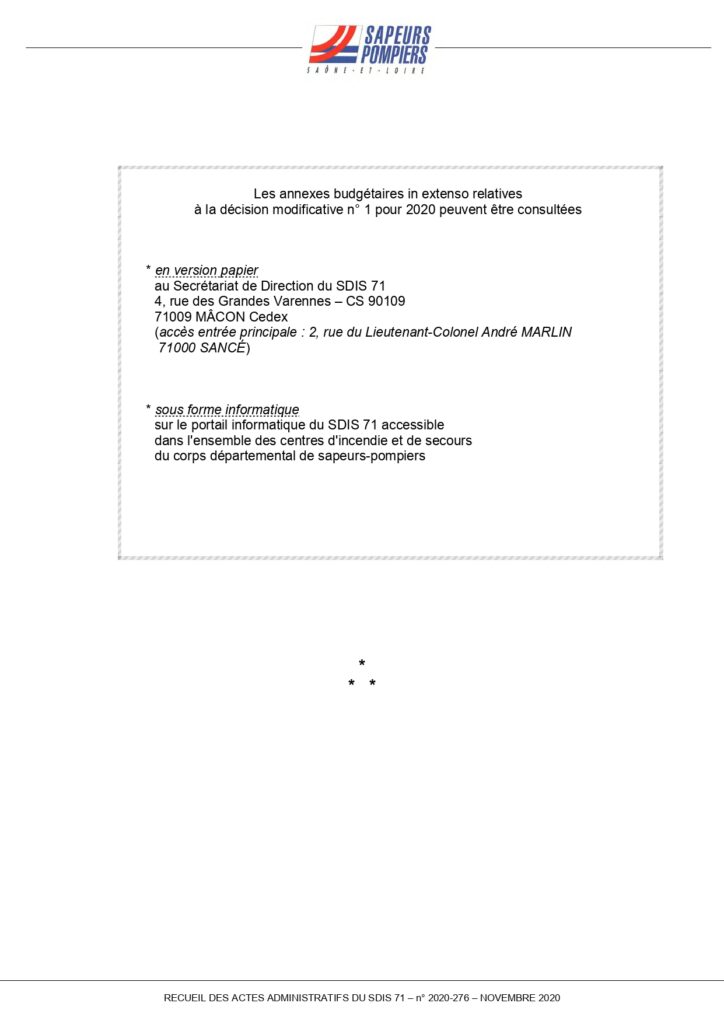 SAPEURS POMPIERS
SAÔNE-ET-LOIRE

Les annexes budgétaires in extenso relatives
à la décision modificative n° 1 pour 2020 peuvent être consultées

* en version papier
au Secrétariat de Direction du SDIS 71
4, rue des Grandes Varennes – CS 90109
71009 MÂCON Cedex
(accès entrée principale : 2, rue du Lieutenant-Colonel André MARLIN
71000 SANCÉ)

* sous forme informatique
sur le portail informatique du SDIS 71 accessible
dans l'ensemble des centres d'incendie et de secours
du corps départemental de sapeurs-pompiers

*
* *

RECUEIL DES ACTES ADMINISTRATIFS DU SDIS 71 – n° 2020-276 – NOVEMBRE 2020